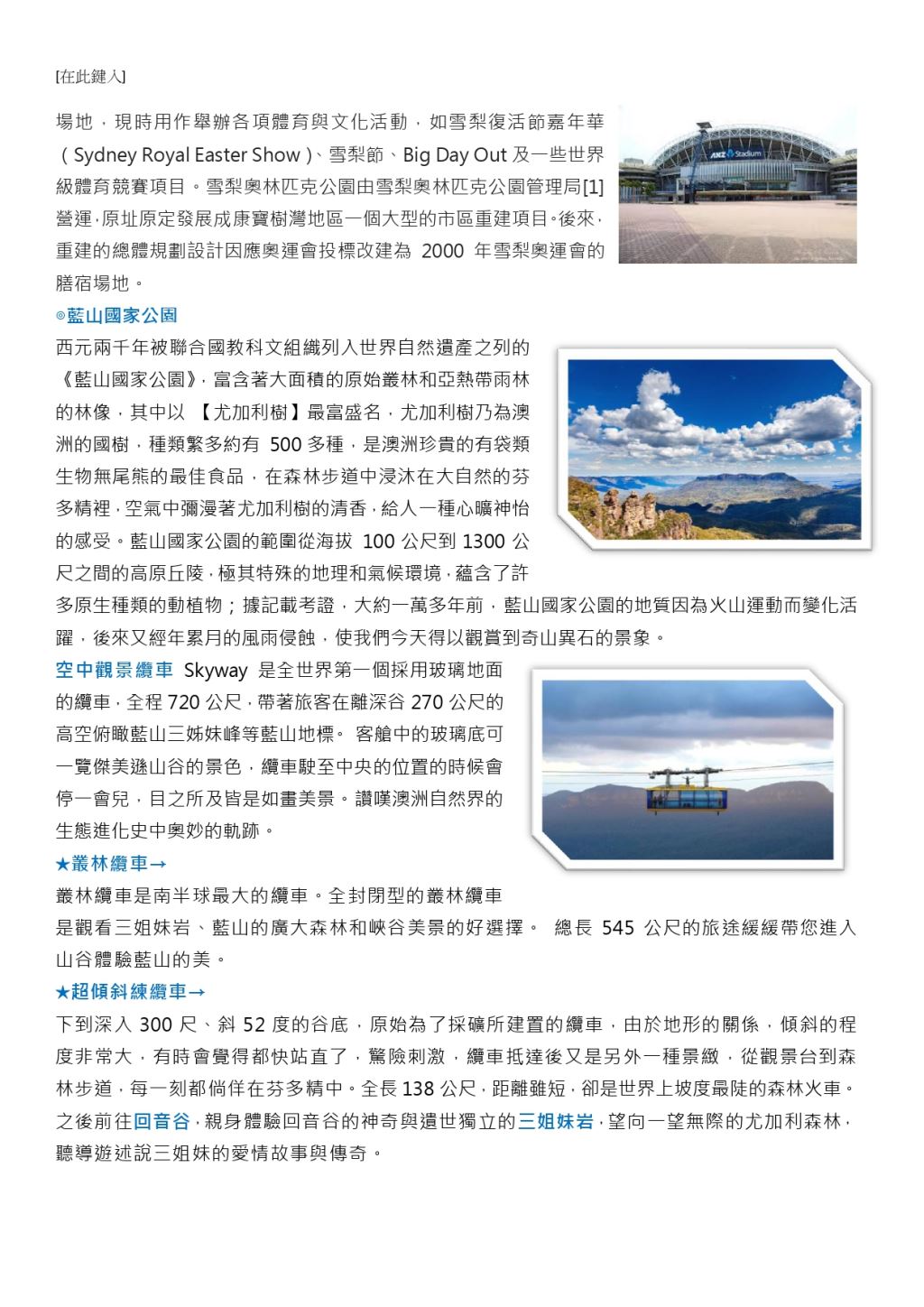 [在此鍵入]

場地，現時用作舉辦各項體育與文化活動，如雪梨復活節嘉年華（Sydney Royal Easter Show）、雪梨節、Big Day Out 及一些世界級體育競賽項目。雪梨奧林匹克公園由雪梨奧林匹克公園管理局[1]營運，原址原定發展成康寶樹灣地區一個大型的市區重建項目。後來，重建的總體規劃設計因應奧運會投標改建為 2000 年雪梨奧運會的膳宿場地。

ANZ Stadium

◎藍山國家公園

西元兩千年被聯合國教科文組織列入世界自然遺產之列的《藍山國家公園》，富含著大面積的原始叢林和亞熱帶雨林的林像，其中以 【尤加利樹】最富盛名，尤加利樹乃為澳洲的國樹，種類繁多約有 500 多種，是澳洲珍貴的有袋類生物無尾熊的最佳食品，在森林步道中浸沐在大自然的芬多精裡，空氣中彌漫著尤加利樹的清香，給人一種心曠神怡的感受。藍山國家公園的範圍從海拔 100 公尺到 1300 公尺之間的高原丘陵，極其特殊的地理和氣候環境，蘊含了許多原生種類的動植物；據記載考證，大約一萬多年前，藍山國家公園的地質因為火山運動而變化活躍，後來又經年累月的風雨侵蝕，使我們今天得以觀賞到奇山異石的景象。

空中觀景纜車 Skyway 是全世界第一個採用玻璃地面的纜車，全程 720 公尺，帶著旅客在離深谷 270 公尺的高空俯瞰藍山三姊妹峰等藍山地標。 客艙中的玻璃底可一覽傑美遜山谷的景色，纜車駛至中央的位置的時候會停一會兒，目之所及皆是如畫美景。讚嘆澳洲自然界的生態進化史中奧妙的軌跡。

★叢林纜車→

叢林纜車是南半球最大的纜車。全封閉型的叢林纜車是觀看三姐妹岩、藍山的廣大森林和峽谷美景的好選擇。 總長 545 公尺的旅途緩緩帶您進入山谷體驗藍山的美。

★超傾斜練纜車→

下到深入 300 尺、斜 52 度的谷底，原始為了採礦所建置的纜車，由於地形的關係，傾斜的程度非常大，有時會覺得都快站直了，驚險刺激，纜車抵達後又是另外一種景緻，從觀景台到森林步道，每一刻都倘佯在芬多精中。全長 138 公尺，距離雖短，卻是世界上坡度最陡的森林火車。之後前往回音谷，親身體驗回音谷的神奇與遺世獨立的三姐妹岩，望向一望無際的尤加利森林，聽導遊述說三姐妹的愛情故事與傳奇。